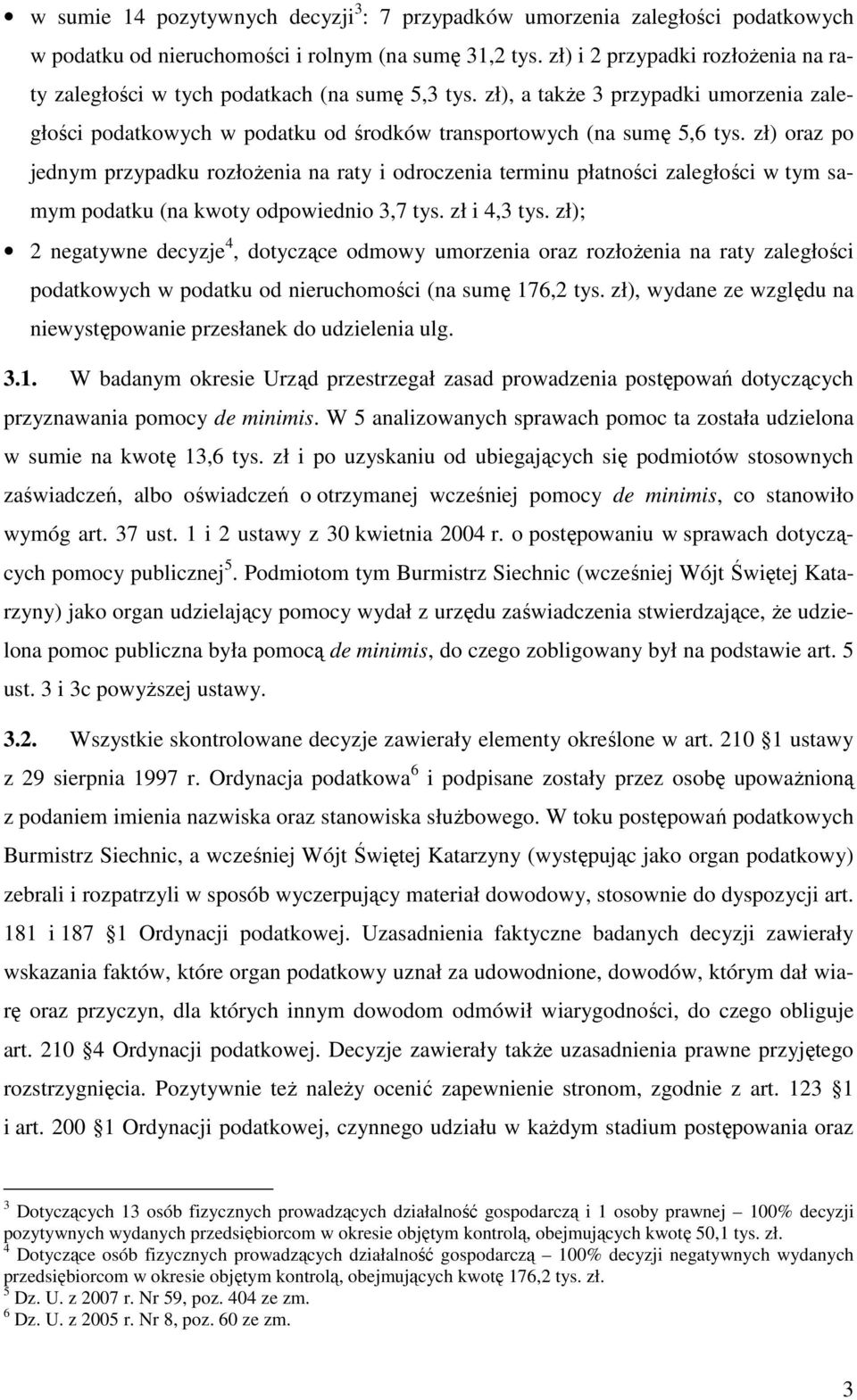 • w sumie 14 pozytywnych decyzji$^3$: 7 przypadków umorzenia zaległości podatkowych w podatku od nieruchomości i rolnym (na sumę 31,2 tys. zł) i 2 przypadki rozłożenia na raty zaległości w tych podatkach (na sumę 5,3 tys. zł), a także 3 przypadki umorzenia zaległości podatkowych w podatku od środków transportowych (na sumę 5,6 tys. zł) oraz po jednym przypadku rozłożenia na raty i odroczenia terminu płatności zaległości w tym samym podatku (na kwoty odpowiednio 3,7 tys. zł i 4,3 tys. zł);

• 2 negatywne decyzje$^4$, dotyczące odmowy umorzenia oraz rozłożenia na raty zaległości podatkowych w podatku od nieruchomości (na sumę 176,2 tys. zł), wydane ze względu na niewystępowanie przesłanek do udzielenia ulg.

3.1. W badanym okresie Urząd przestrzegał zasad prowadzenia postępowań dotyczących przyznawania pomocy de minimis. W 5 analizowanych sprawach pomoc ta została udzielona w sumie na kwotę 13,6 tys. zł i po uzyskaniu od ubiegających się podmiotów stosownych zaświadczeń, albo oświadczeń o otrzymanej wcześniej pomocy de minimis, co stanowiło wymóg art. 37 ust. 1 i 2 ustawy z 30 kwietnia 2004 r. o postępowaniu w sprawach dotyczących pomocy publicznej$^5$. Podmiotom tym Burmistrz Siechnic (wcześniej Wójt Świętej Katarzyny) jako organ udzielający pomocy wydał z urzędu zaświadczenia stwierdzające, że udzielona pomoc publiczna była pomocą de minimis, do czego zobligowany był na podstawie art. 5 ust. 3 i 3c powyższej ustawy.

3.2. Wszystkie skontrolowane decyzje zawierały elementy określone w art. 210 1 ustawy z 29 sierpnia 1997 r. Ordynacja podatkowa$^6$ i podpisane zostały przez osobę upoważnioną z podaniem imienia nazwiska oraz stanowiska służbowego. W toku postępowań podatkowych Burmistrz Siechnic, a wcześniej Wójt Świętej Katarzyny (występując jako organ podatkowy) zebrali i rozpatrzyli w sposób wyczerpujący materiał dowodowy, stosownie do dyspozycji art. 181 i 187 1 Ordynacji podatkowej. Uzasadnienia faktyczne badanych decyzji zawierały wskazania faktów, które organ podatkowy uznał za udowodnione, dowodów, którym dał wiarę oraz przyczyn, dla których innym dowodom odmówił wiarygodności, do czego obliguje art. 210 4 Ordynacji podatkowej. Decyzje zawierały także uzasadnienia prawne przyjętego rozstrzygnięcia. Pozytywnie też należy ocenić zapewnienie stronom, zgodnie z art. 123 1 i art. 200 1 Ordynacji podatkowej, czynnego udziału w każdym stadium postępowania oraz

$^3$ Dotyczących 13 osób fizycznych prowadzących działalność gospodarczą i 1 osoby prawnej – 100% decyzji pozytywnych wydanych przedsiębiorcom w okresie objętym kontrolą, obejmujących kwotę 50,1 tys. zł.
$^4$ Dotyczące osób fizycznych prowadzących działalność gospodarczą – 100% decyzji negatywnych wydanych przedsiębiorcom w okresie objętym kontrolą, obejmujących kwotę 176,2 tys. zł.
$^5$ Dz. U. z 2007 r. Nr 59, poz. 404 ze zm.
$^6$ Dz. U. z 2005 r. Nr 8, poz. 60 ze zm.

3